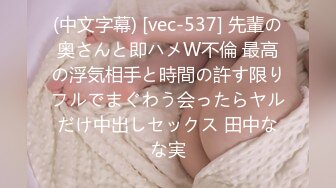 (中文字幕) [vec-537] 先輩の奥さんと即ハメW不倫 最高の浮気相手と時間の許す限りフルでまぐわう会ったらヤルだけ中出しセックス 田中なな実